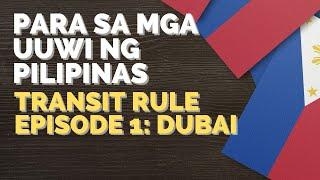 PARA SA MGA UUWI NG PILIPINAS

TRANSIT RULE EPISODE 1: DUBAI